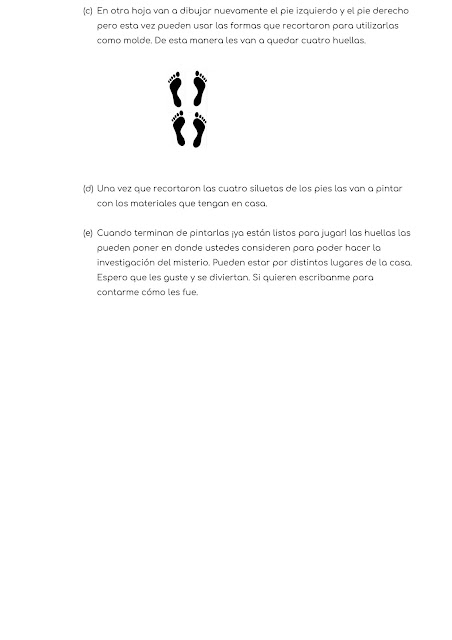 (c) En otra hoja van a dibujar nuevamente el pie izquierdo y el pie derecho pero esta vez pueden usar las formas que recortaron para utilizarlas como molde. De esta manera les van a quedar cuatro huellas.

(d) Una vez que recortaron las cuatro siluetas de los pies las van a pintar con los materiales que tengan en casa.

(e) Cuando terminan de pintarlas ¡ya están listos para jugar! las huellas las pueden poner en donde ustedes consideren para poder hacer la investigación del misterio. Pueden estar por distintos lugares de la casa. Espero que les guste y se diviertan. Si quieren escribanme para contarme cómo les fue.